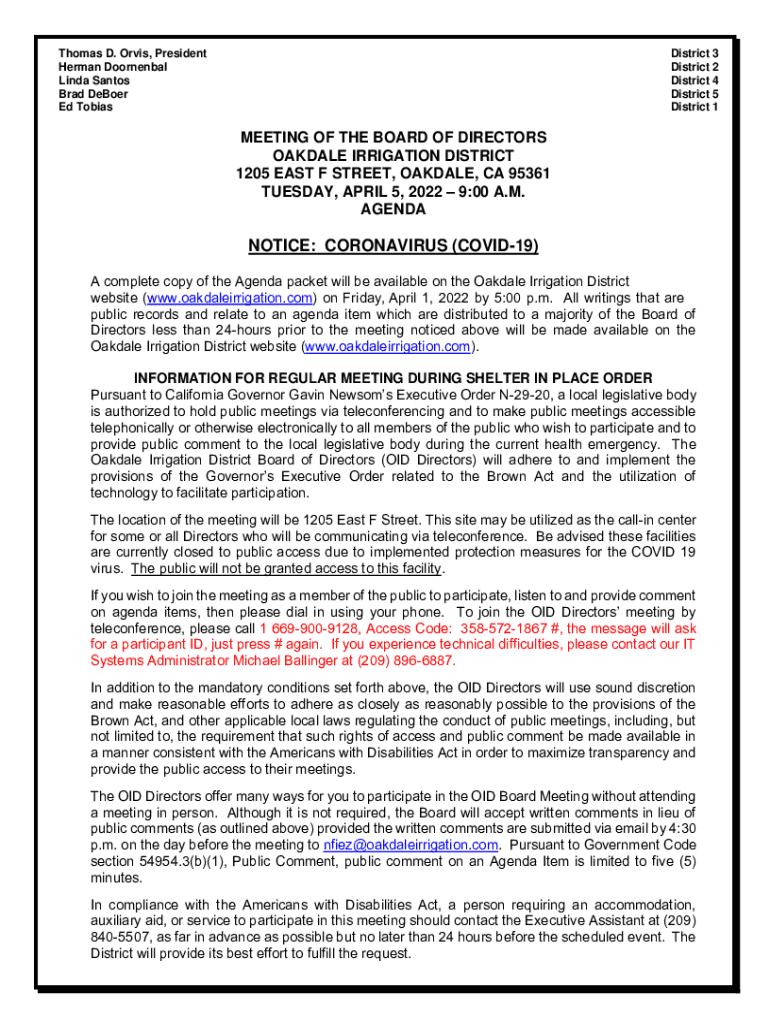 Thomas D. Orvis, President
Herman Doornenbal
Linda Santos
Brad DeBoer
Ed Tobias

District 3
District 2
District 4
District 5
District 1

MEETING OF THE BOARD OF DIRECTORS
OAKDALE IRRIGATION DISTRICT
1205 EAST F STREET, OAKDALE, CA 95361
TUESDAY, APRIL 5, 2022 – 9:00 A.M.
AGENDA

NOTICE: CORONAVIRUS (COVID-19)

A complete copy of the Agenda packet will be available on the Oakdale Irrigation District website (www.oakdaleirrigation.com) on Friday, April 1, 2022 by 5:00 p.m. All writings that are public records and relate to an agenda item which are distributed to a majority of the Board of Directors less than 24-hours prior to the meeting noticed above will be made available on the Oakdale Irrigation District website (www.oakdaleirrigation.com).

INFORMATION FOR REGULAR MEETING DURING SHELTER IN PLACE ORDER
Pursuant to California Governor Gavin Newsom's Executive Order N-29-20, a local legislative body is authorized to hold public meetings via teleconferencing and to make public meetings accessible telephonically or otherwise electronically to all members of the public who wish to participate and to provide public comment to the local legislative body during the current health emergency. The Oakdale Irrigation District Board of Directors (OID Directors) will adhere to and implement the provisions of the Governor's Executive Order related to the Brown Act and the utilization of technology to facilitate participation.

The location of the meeting will be 1205 East F Street. This site may be utilized as the call-in center for some or all Directors who will be communicating via teleconference. Be advised these facilities are currently closed to public access due to implemented protection measures for the COVID 19 virus. The public will not be granted access to this facility.

If you wish to join the meeting as a member of the public to participate, listen to and provide comment on agenda items, then please dial in using your phone. To join the OID Directors' meeting by teleconference, please call 1 669-900-9128, Access Code: 358-572-1867 #, the message will ask for a participant ID, just press # again. If you experience technical difficulties, please contact our IT Systems Administrator Michael Ballinger at (209) 896-6887.

In addition to the mandatory conditions set forth above, the OID Directors will use sound discretion and make reasonable efforts to adhere as closely as reasonably possible to the provisions of the Brown Act, and other applicable local laws regulating the conduct of public meetings, including, but not limited to, the requirement that such rights of access and public comment be made available in a manner consistent with the Americans with Disabilities Act in order to maximize transparency and provide the public access to their meetings.

The OID Directors offer many ways for you to participate in the OID Board Meeting without attending a meeting in person. Although it is not required, the Board will accept written comments in lieu of public comments (as outlined above) provided the written comments are submitted via email by 4:30 p.m. on the day before the meeting to nfiez@oakdaleirrigation.com. Pursuant to Government Code section 54954.3(b)(1), Public Comment, public comment on an Agenda Item is limited to five (5) minutes.

In compliance with the Americans with Disabilities Act, a person requiring an accommodation, auxiliary aid, or service to participate in this meeting should contact the Executive Assistant at (209) 840-5507, as far in advance as possible but no later than 24 hours before the scheduled event. The District will provide its best effort to fulfill the request.